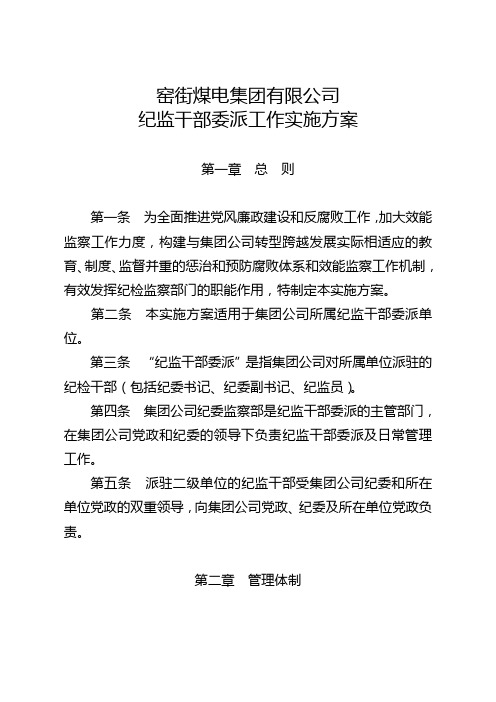 窑街煤电集团有限公司
纪监干部委派工作实施方案

第一章　总　则

第一条　为全面推进党风廉政建设和反腐败工作，加大效能监察工作力度，构建与集团公司转型跨越发展实际相适应的教育、制度、监督并重的惩治和预防腐败体系和效能监察工作机制，有效发挥纪检监察部门的职能作用，特制定本实施方案。

第二条　本实施方案适用于集团公司所属纪监干部委派单位。

第三条　“纪监干部委派”是指集团公司对所属单位派驻的纪检干部（包括纪委书记、纪委副书记、纪监员）。

第四条　集团公司纪委监察部是纪监干部委派的主管部门，在集团公司党政和纪委的领导下负责纪监干部委派及日常管理工作。

第五条　派驻二级单位的纪监干部受集团公司纪委和所在单位党政的双重领导，向集团公司党政、纪委及所在单位党政负责。

第二章　管理体制